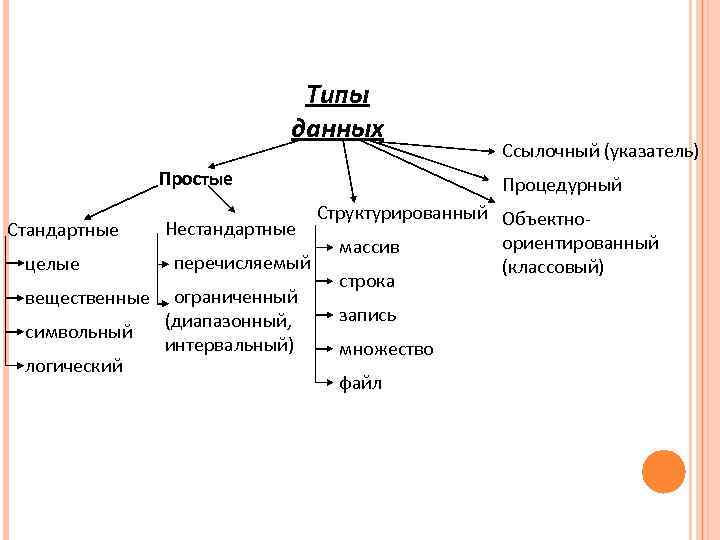 Типы данных

Простые

Стандартные
целые
вещественные
символьный
логический

Нестандартные
перечисляемый
ограниченный (диапазонный, интервальный)

Структурированный
массив
строка
запись
множество
файл

Ссылочный (указатель)
Процедурный
Объектно-ориентированный (классовый)